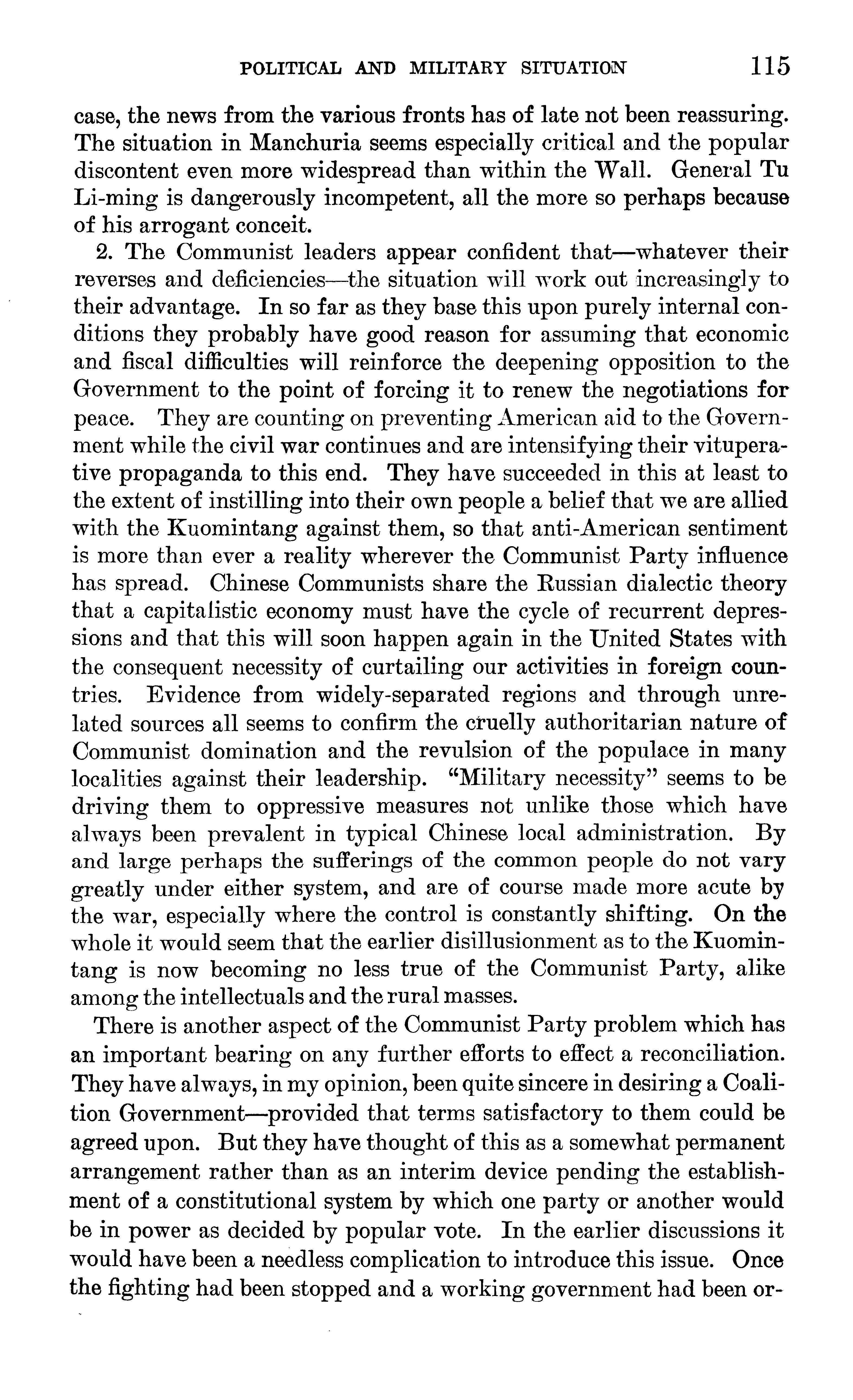 POLITICAL AND MILITARY SITUATION 115

case, the news from the various fronts has of late not been reassuring. The situation in Manchuria seems especially critical and the popular discontent even more widespread than within the Wall. General Tu Li-ming is dangerously incompetent, all the more so perhaps because of his arrogant conceit.

2. The Communist leaders appear confident that—whatever their reverses and deficiencies—the situation will work out increasingly to their advantage. In so far as they base this upon purely internal conditions they probably have good reason for assuming that economic and fiscal difficulties will reinforce the deepening opposition to the Government to the point of forcing it to renew the negotiations for peace. They are counting on preventing American aid to the Government while the civil war continues and are intensifying their vituperative propaganda to this end. They have succeeded in this at least to the extent of instilling into their own people a belief that we are allied with the Kuomintang against them, so that anti-American sentiment is more than ever a reality wherever the Communist Party influence has spread. Chinese Communists share the Russian dialectic theory that a capitalistic economy must have the cycle of recurrent depressions and that this will soon happen again in the United States with the consequent necessity of curtailing our activities in foreign countries. Evidence from widely-separated regions and through unrelated sources all seems to confirm the cruelly authoritarian nature of Communist domination and the revulsion of the populace in many localities against their leadership. "Military necessity" seems to be driving them to oppressive measures not unlike those which have always been prevalent in typical Chinese local administration. By and large perhaps the sufferings of the common people do not vary greatly under either system, and are of course made more acute by the war, especially where the control is constantly shifting. On the whole it would seem that the earlier disillusionment as to the Kuomintang is now becoming no less true of the Communist Party, alike among the intellectuals and the rural masses.

There is another aspect of the Communist Party problem which has an important bearing on any further efforts to effect a reconciliation. They have always, in my opinion, been quite sincere in desiring a Coalition Government—provided that terms satisfactory to them could be agreed upon. But they have thought of this as a somewhat permanent arrangement rather than as an interim device pending the establishment of a constitutional system by which one party or another would be in power as decided by popular vote. In the earlier discussions it would have been a needless complication to introduce this issue. Once the fighting had been stopped and a working government had been or-